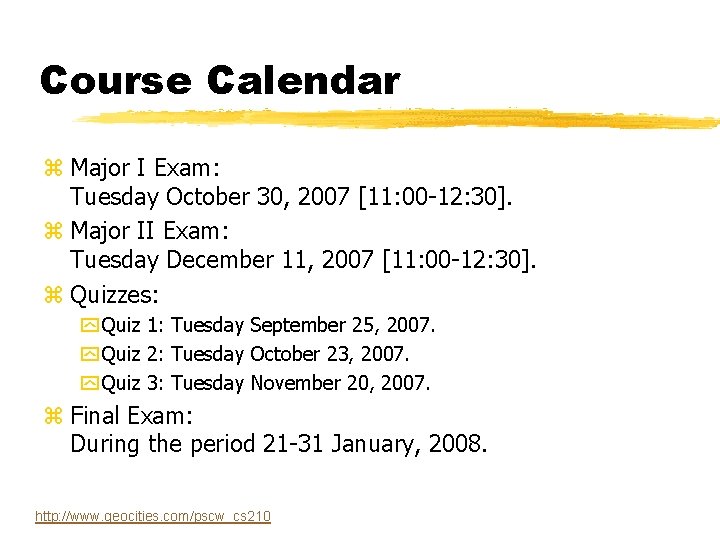 Course Calendar

Major I Exam: Tuesday October 30, 2007 [11:00-12:30].

Major II Exam: Tuesday December 11, 2007 [11:00-12:30].

Quizzes:

Quiz 1: Tuesday September 25, 2007.

Quiz 2: Tuesday October 23, 2007.

Quiz 3: Tuesday November 20, 2007.

Final Exam: During the period 21-31 January, 2008.

http://www.geocities.com/pscw_cs210